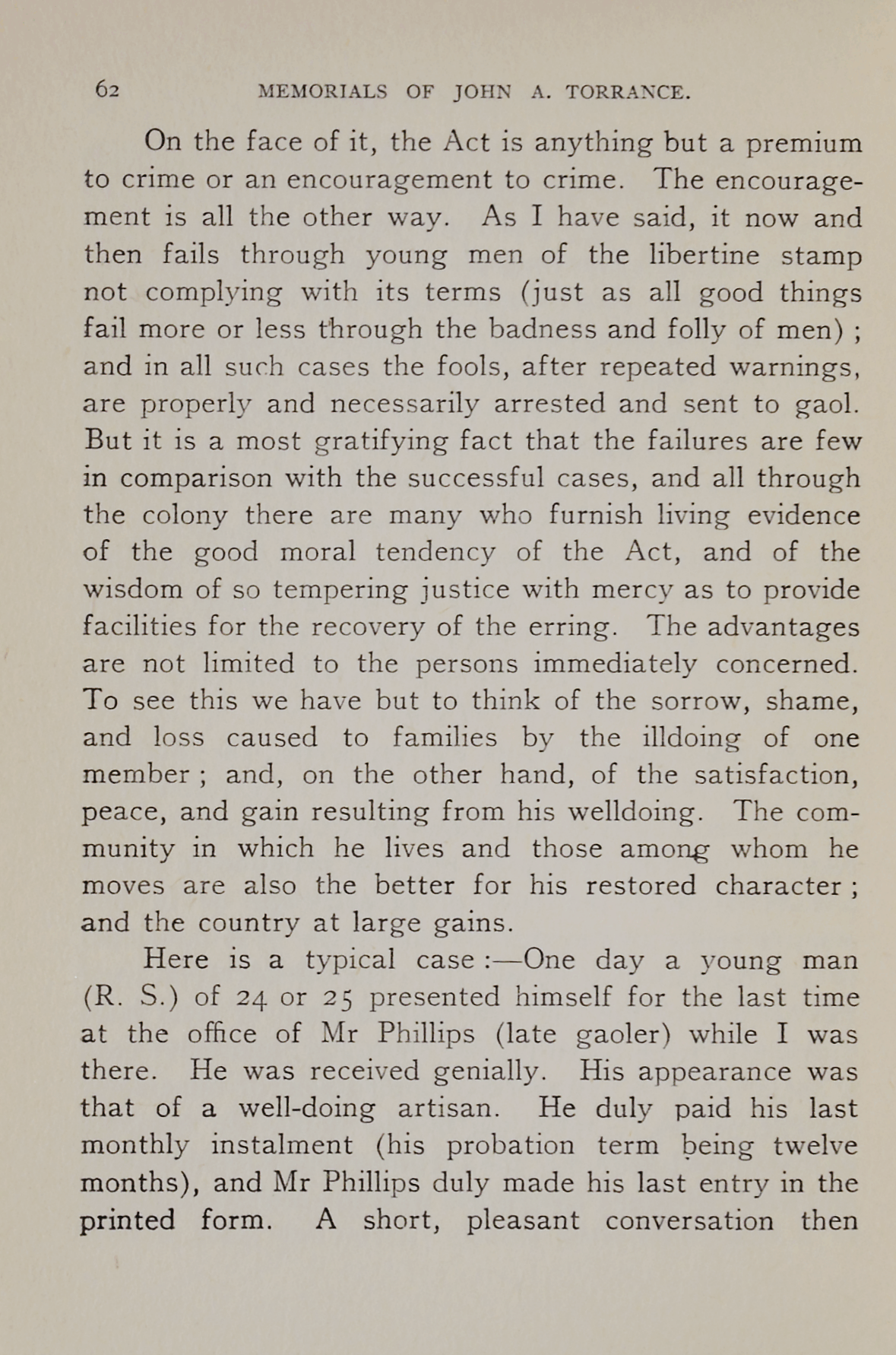 62 MEMORIALS OF JOHN A. TORRANCE.

On the face of it, the Act is anything but a premium to crime or an encouragement to crime. The encouragement is all the other way. As I have said, it now and then fails through young men of the libertine stamp not complying with its terms (just as all good things fail more or less through the badness and folly of men) ; and in all such cases the fools, after repeated warnings, are properly and necessarily arrested and sent to gaol. But it is a most gratifying fact that the failures are few in comparison with the successful cases, and all through the colony there are many who furnish living evidence of the good moral tendency of the Act, and of the wisdom of so tempering justice with mercy as to provide facilities for the recovery of the erring. The advantages are not limited to the persons immediately concerned. To see this we have but to think of the sorrow, shame, and loss caused to families by the illdoing of one member ; and, on the other hand, of the satisfaction, peace, and gain resulting from his welldoing. The community in which he lives and those among whom he moves are also the better for his restored character ; and the country at large gains.

Here is a typical case :—One day a young man (R. S.) of 24 or 25 presented himself for the last time at the office of Mr Phillips (late gaoler) while I was there. He was received genially. His appearance was that of a well-doing artisan. He duly paid his last monthly instalment (his probation term being twelve months), and Mr Phillips duly made his last entry in the printed form. A short, pleasant conversation then